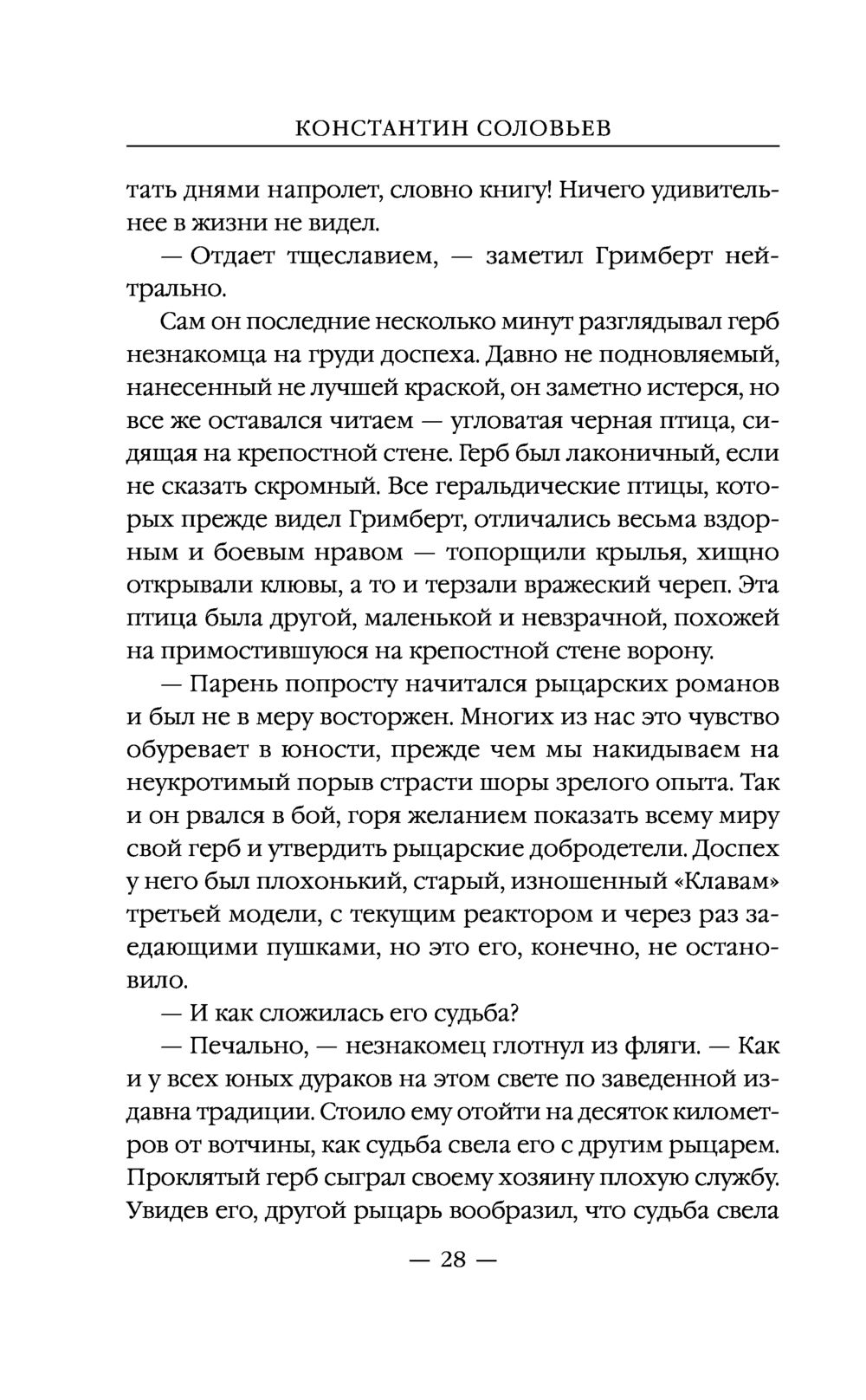 КОНСТАНТИН СОЛОВЬЕВ

тать днями напролет, словно книгу! Ничего удивительнее в жизни не видел.

— Отдает тщеславием, — заметил Гримберт нейтрально.

Сам он последние несколько минут разглядывал герб незнакомца на груди доспеха. Давно не подновляемый, нанесенный не лучшей краской, он заметно истерся, но все же оставался читаем — угловатая черная птица, сидящая на крепостной стене. Герб был лаконичный, если не сказать скромный. Все геральдические птицы, которых прежде видел Гримберт, отличались весьма вздорным и боевым нравом — топорщили крылья, хищно открывали клювы, а то и терзали вражеский череп. Эта птица была другой, маленькой и невзрачной, похожей на примостившуюся на крепостной стене ворону.

— Парень попросту начитался рыцарских романов и был не в меру восторжен. Многих из нас это чувство обуревает в юности, прежде чем мы накидываем на неукротимый порыв страсти шоры зрелого опыта. Так и он рвался в бой, горя желанием показать всему миру свой герб и утвердить рыцарские добродетели. Доспех у него был плохонький, старый, изношенный «Клавам» третьей модели, с текущим реактором и через раз заедающими пушками, но это его, конечно, не остановило.

— И как сложилась его судьба?

— Печально, — незнакомец глотнул из фляги. — Как и у всех юных дураков на этом свете по заведенной издавна традиции. Стоило ему отойти на десяток километров от вотчины, как судьба свела его с другим рыцарем. Проклятый герб сыграл своему хозяину плохую службу. Увидев его, другой рыцарь вообразил, что судьба свела

— 28 —